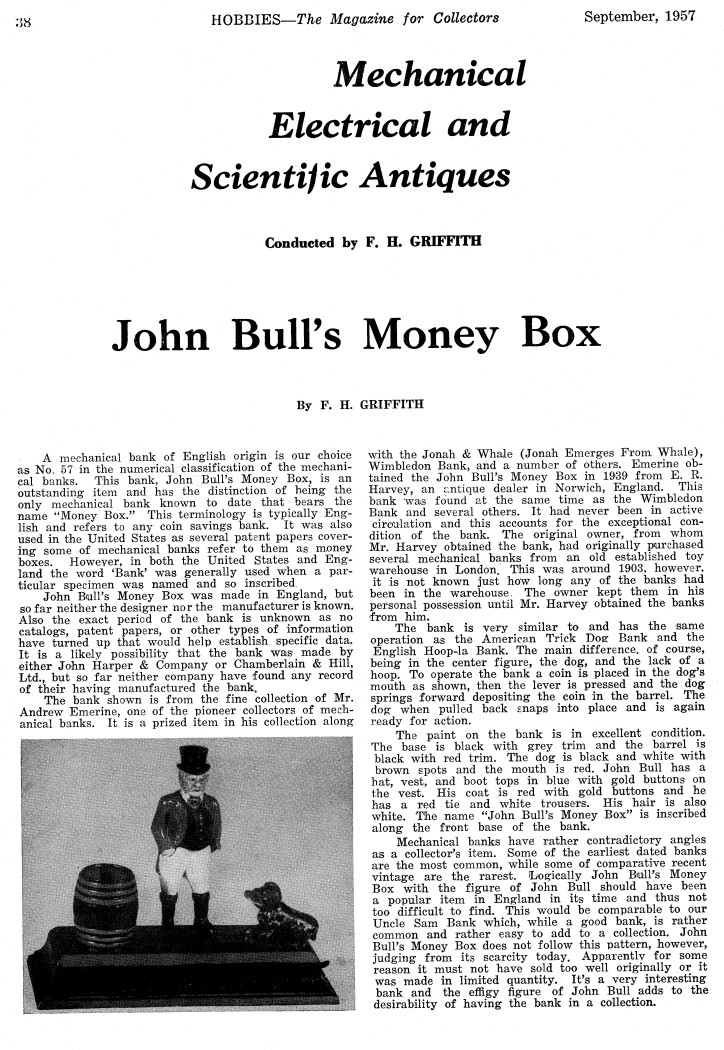 38 HOBBIES—The Magazine for Collectors September, 1957

Mechanical Electrical and Scientific Antiques

Conducted by F. H. GRIFFITH

John Bull's Money Box

By F. H. GRIFFITH

A mechanical bank of English origin is our choice as No. 57 in the numerical classification of the mechanical banks. This bank, John Bull's Money Box, is an outstanding item and has the distinction of being the only mechanical bank known to date that bears the name "Money Box." This terminology is typically English and refers to any coin savings bank. It was also used in the United States as several patent papers covering some of mechanical banks refer to them as money boxes. However, in both the United States and England the word 'Bank' was generally used when a particular specimen was named and so inscribed.

John Bull's Money Box was made in England, but so far neither the designer nor the manufacturer is known. Also the exact period of the bank is unknown as no catalogs, patent papers, or other types of information have turned up that would help establish specific data. It is a likely possibility that the bank was made by either John Harper & Company or Chamberlain & Hill, Ltd., but so far neither company have found any record of their having manufactured the bank.

The bank shown is from the fine collection of Mr. Andrew Emerine, one of the pioneer collectors of mechanical banks. It is a prized item in his collection along with the Jonah & Whale (Jonah Emerges From Whale), Wimbledon Bank, and a number of others. Emerine obtained the John Bull's Money Box in 1939 from E. R. Harvey, an antique dealer in Norwich, England. This bank was found at the same time as the Wimbledon Bank and several others. It had never been in active circulation and this accounts for the exceptional condition of the bank. The original owner, from whom Mr. Harvey obtained the bank, had originally purchased several mechanical banks from an old established toy warehouse in London. This was around 1903, however, it is not known just how long any of the banks had been in the warehouse. The owner kept them in his personal possession until Mr. Harvey obtained the banks from him.

The bank is very similar to and has the same operation as the American Trick Dog Bank and the English Hoop-la Bank. The main difference, of course, being in the center figure, the dog, and the lack of a hoop. To operate the bank a coin is placed in the dog's mouth as shown, then the lever is pressed and the dog springs forward depositing the coin in the barrel. The dog when pulled back snaps into place and is again ready for action.

The paint on the bank is in excellent condition. The base is black with grey trim and the barrel is black with red trim. The dog is black and white with brown spots and the mouth is red. John Bull has a hat, vest, and boot tops in blue with gold buttons on the vest. His coat is red with gold buttons and he has a red tie and white trousers. His hair is also white. The name "John Bull's Money Box" is inscribed along the front base of the bank.

Mechanical banks have rather contradictory angles as a collector's item. Some of the earliest dated banks are the most common, while some of comparative recent vintage are the rarest. Logically John Bull's Money Box with the figure of John Bull should have been a popular item in England in its time and thus not too difficult to find. This would be comparable to our Uncle Sam Bank which, while a good bank, is rather common and rather easy to add to a collection. John Bull's Money Box does not follow this pattern, however, judging from its scarcity today. Apparently for some reason it must not have sold too well originally or it was made in limited quantity. It's a very interesting bank and the effigy figure of John Bull adds to the desirability of having the bank in a collection.